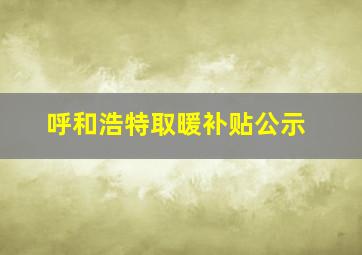 呼和浩特取暖补贴公示